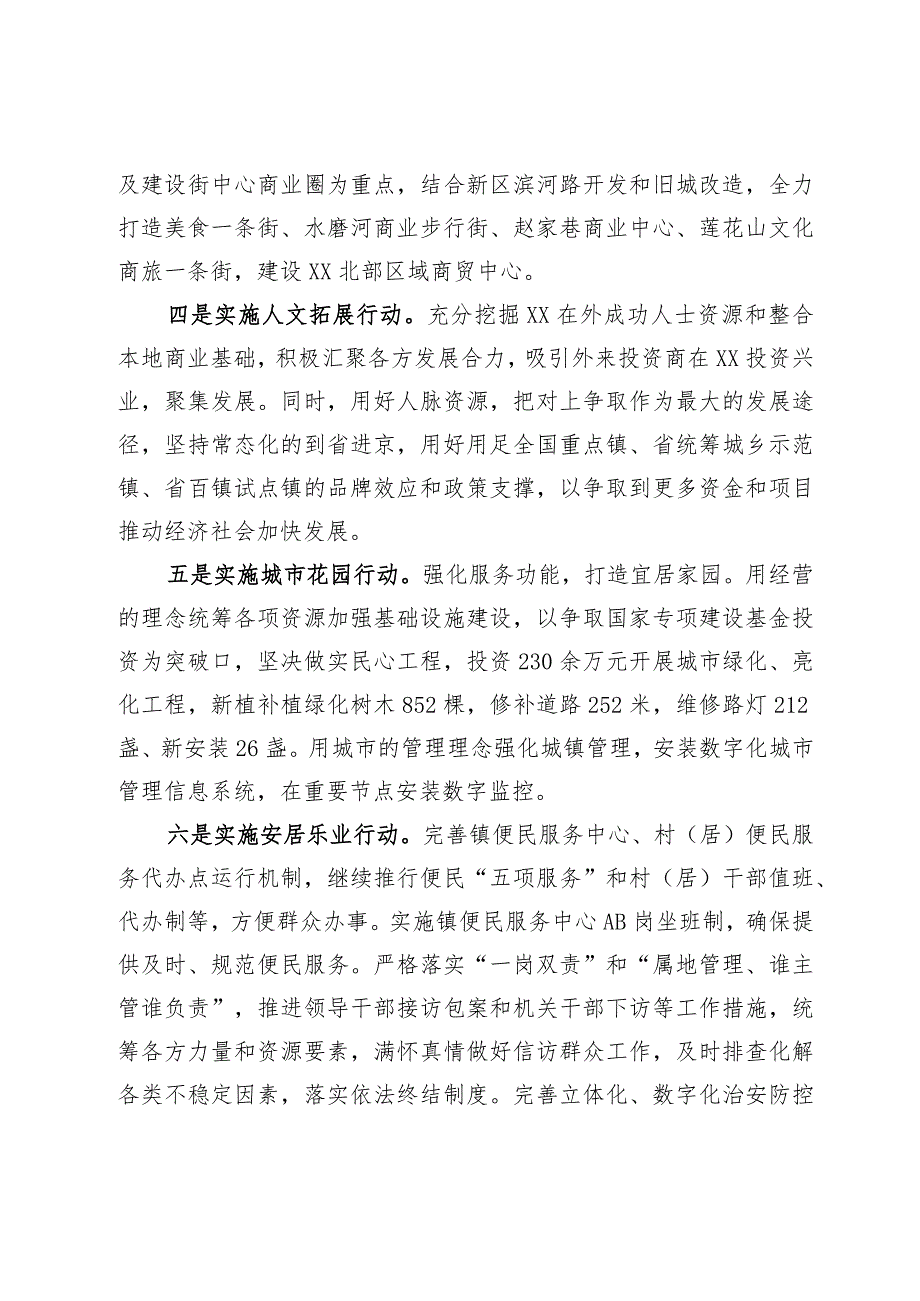 及建设街中心商业圈为重点，结合新区滨河路开发和旧城改造，全力打造美食一条街、水磨河商业步行街、赵家巷商业中心、莲花山文化商旅一条街，建设XX北部区域商贸中心。

四是实施人文拓展行动。充分挖掘XX在外成功人士资源和整合本地商业基础，积极汇聚各方发展合力，吸引外来投资商在XX投资兴业，聚集发展。同时，用好人脉资源，把对上争取作为最大的发展途径，坚持常态化的到省进京，用好用足全国重点镇、省统筹城乡示范镇、省百镇试点镇的品牌效应和政策支撑，以争取到更多资金和项目推动经济社会加快发展。

五是实施城市花园行动。强化服务功能，打造宜居家园。用经营的理念统筹各项资源加强基础设施建设，以争取国家专项建设基金投资为突破口，坚决做实民心工程，投资230余万元开展城市绿化、亮化工程，新植补植绿化树木852棵，修补道路252米，维修路灯212盏、新安装26盏。用城市的管理理念强化城镇管理，安装数字化城市管理信息系统，在重要节点安装数字监控。

六是实施安居乐业行动。完善镇便民服务中心、村（居）便民服务代办点运行机制，继续推行便民“五项服务”和村（居）干部值班、代办制等，方便群众办事。实施镇便民服务中心AB岗坐班制，确保提供及时、规范便民服务。严格落实“一岗双责”和“属地管理、谁主管谁负责”，推进领导干部接访包案和机关干部下访等工作措施，统筹各方力量和资源要素，满怀真情做好信访群众工作，及时排查化解各类不稳定因素，落实依法终结制度。完善立体化、数字化治安防控